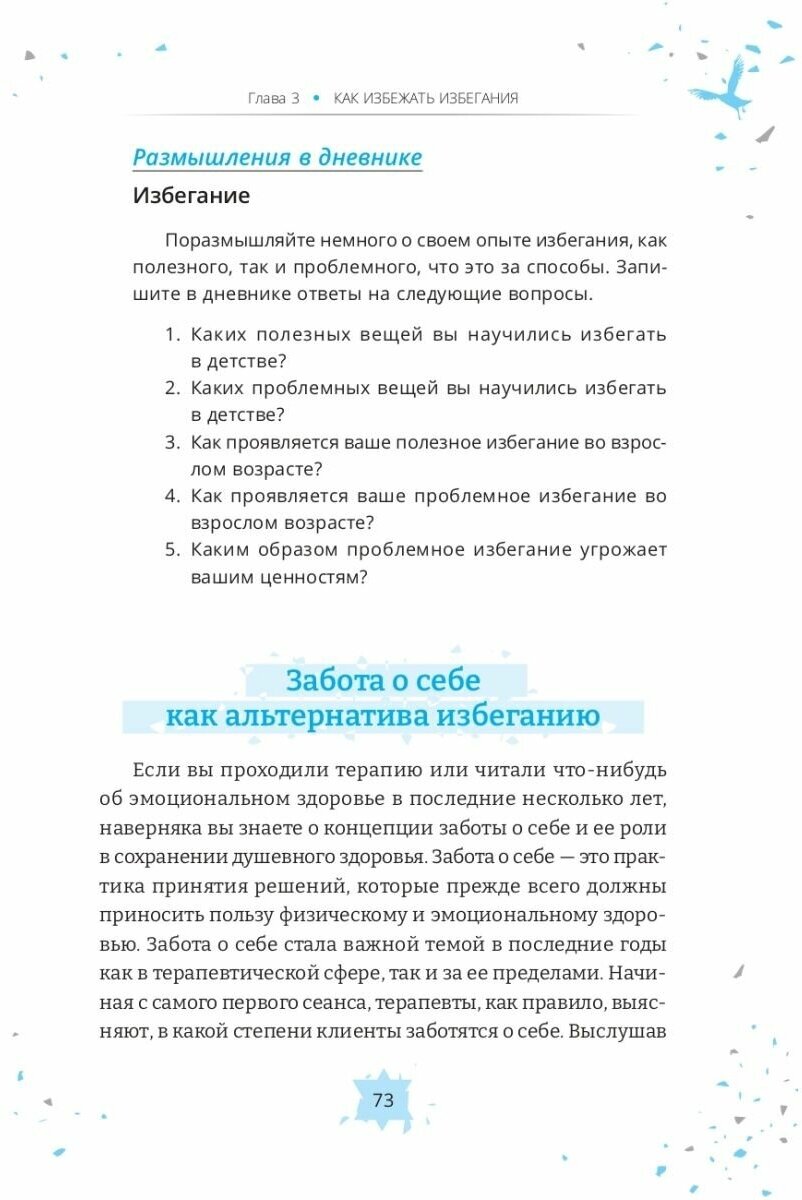 Глава 3 • КАК ИЗБЕЖАТЬ ИЗБЕГАНИЯ

Размышления в дневнике

Избегание

Поразмышляйте немного о своем опыте избегания, как полезного, так и проблемного, что это за способы. Запишите в дневнике ответы на следующие вопросы.

1. Каких полезных вещей вы научились избегать в детстве?
2. Каких проблемных вещей вы научились избегать в детстве?
3. Как проявляется ваше полезное избегание во взрослом возрасте?
4. Как проявляется ваше проблемное избегание во взрослом возрасте?
5. Каким образом проблемное избегание угрожает вашим ценностям?

Забота о себе как альтернатива избеганию

Если вы проходили терапию или читали что-нибудь об эмоциональном здоровье в последние несколько лет, наверняка вы знаете о концепции заботы о себе и ее роли в сохранении душевного здоровья. Забота о себе — это практика принятия решений, которые прежде всего должны приносить пользу физическому и эмоциональному здоровью. Забота о себе стала важной темой в последние годы как в терапевтической сфере, так и за ее пределами. Начиная с самого первого сеанса, терапевты, как правило, выясняют, в какой степени клиенты заботятся о себе. Выслушав

73